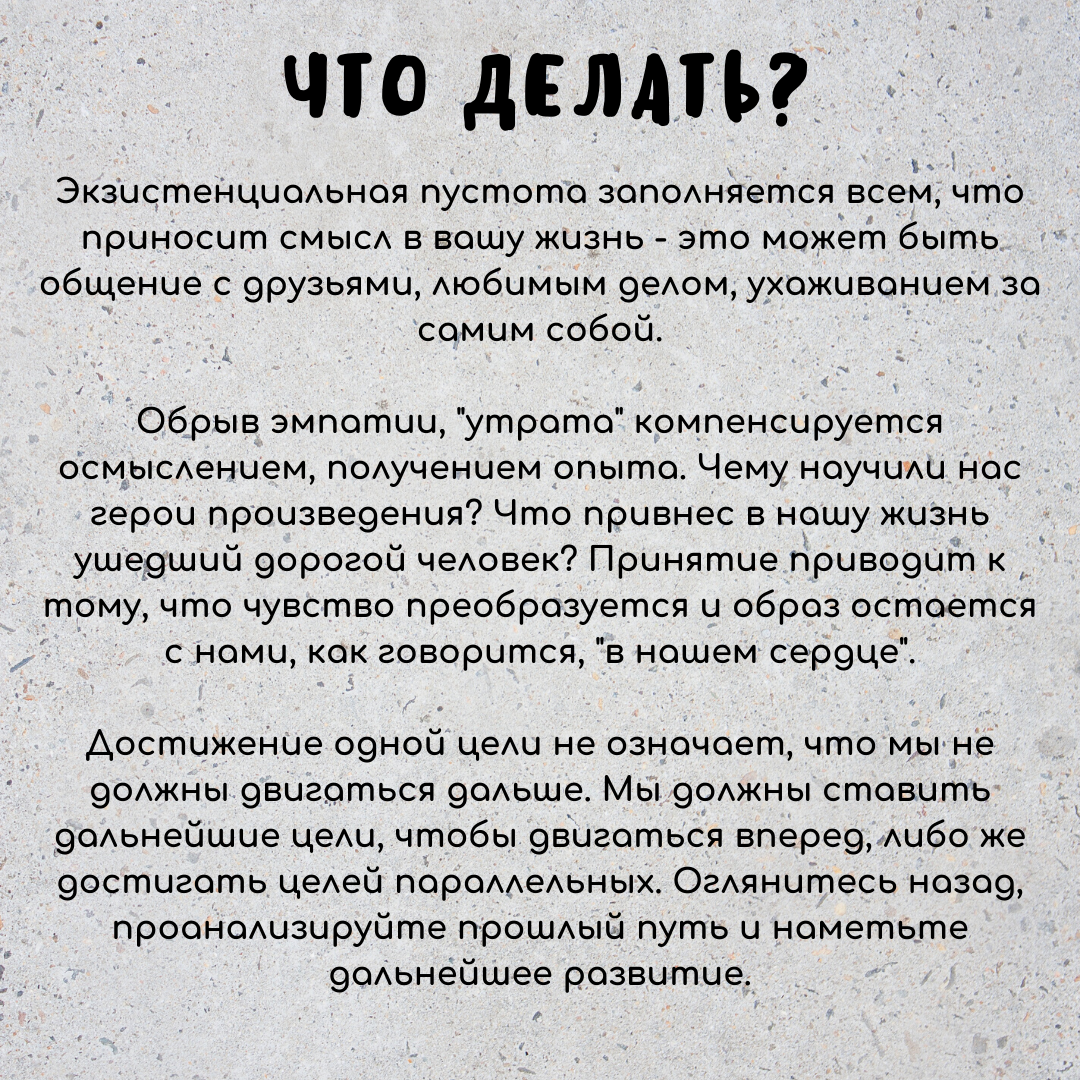 ЧТО ДЕЛАТЬ?

Экзистенциальная пустота заполняется всем, что приносит смысл в вашу жизнь - это может быть общение с друзьями, любимым делом, ухаживанием за самим собой.

Обрыв эмпатии, "утрата" компенсируется осмыслением, получением опыта. Чему научили нас герои произведения? Что привнес в нашу жизнь ушедший дорогой человек? Принятие приводит к тому, что чувство преобразуется и образ остается с нами, как говорится, "в нашем сердце".

Достижение одной цели не означает, что мы не должны двигаться дальше. Мы должны ставить дальнейшие цели, чтобы двигаться вперед, либо же достигать целей параллельных. Оглянитесь назад, проанализируйте прошлый путь и наметьте дальнейшее развитие.